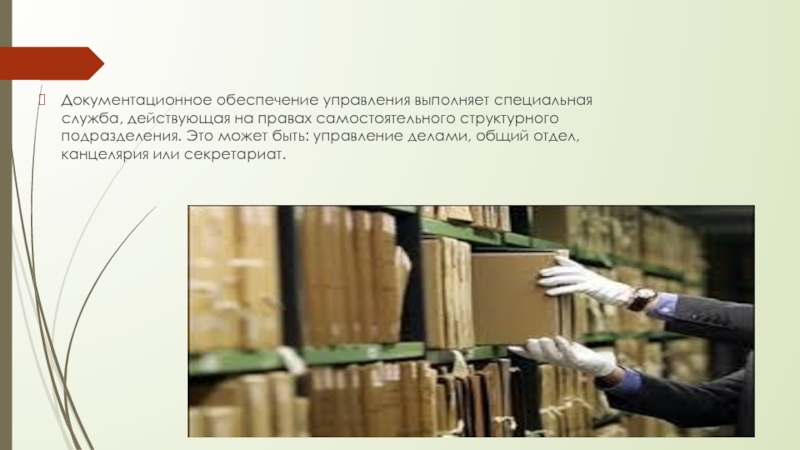 Документационное обеспечение управления выполняет специальная служба, действующая на правах самостоятельного структурного подразделения. Это может быть: управление делами, общий отдел, канцелярия или секретариат.